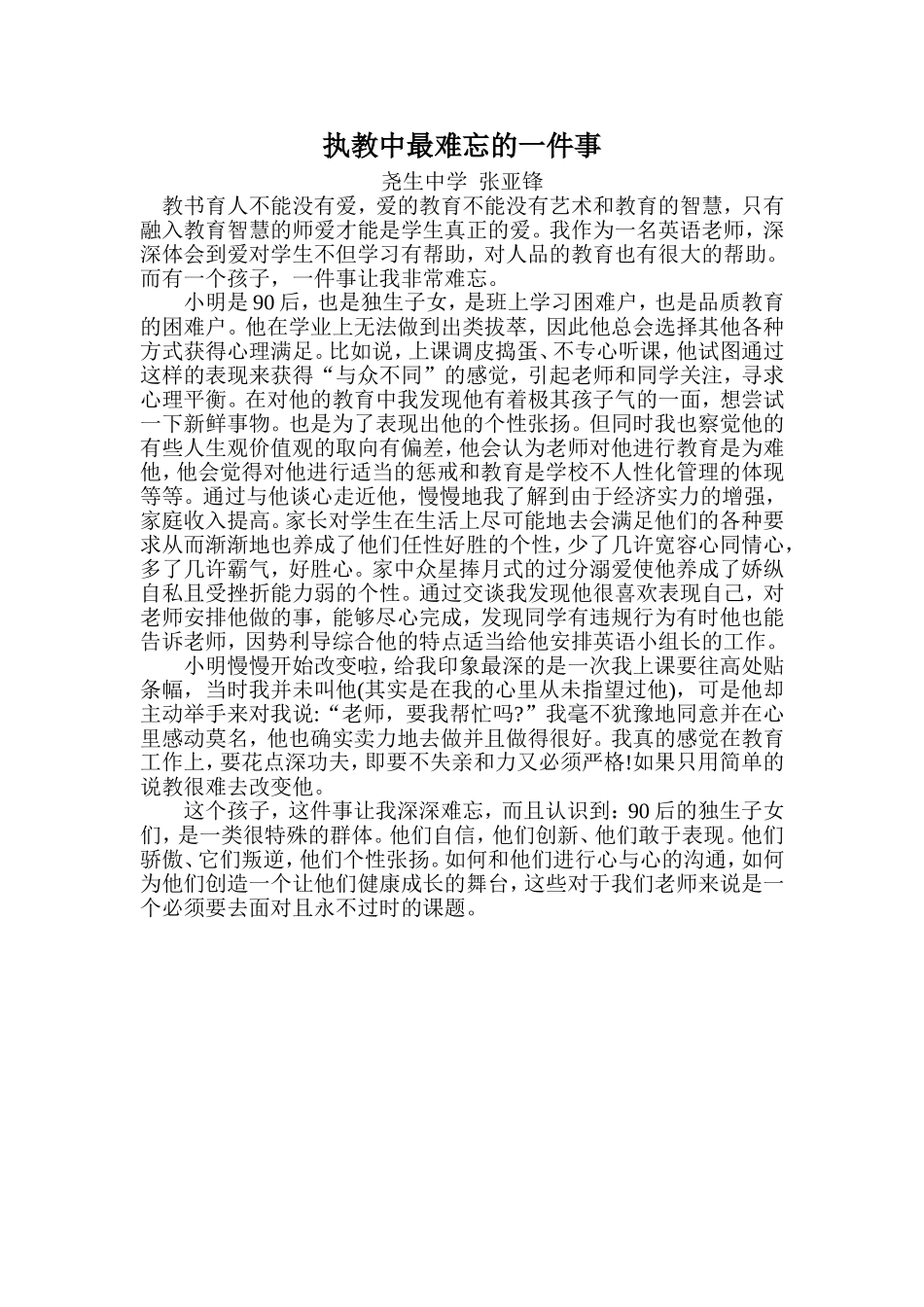 执教中最难忘的一件事

尧生中学 张亚锋

教书育人不能没有爱，爱的教育不能没有艺术和教育的智慧，只有融入教育智慧的师爱才能是学生真正的爱。我作为一名英语老师，深深体会到爱对学生不但学习有帮助，对人品的教育也有很大的帮助。而有一个孩子，一件事让我非常难忘。

小明是90后，也是独生子女，是班上学习困难户，也是品质教育的困难户。他在学业上无法做到出类拔萃，因此他总会选择其他各种方式获得心理满足。比如说，上课调皮捣蛋、不专心听课，他试图通过这样的表现来获得“与众不同”的感觉，引起老师和同学关注，寻求心理平衡。在对他的教育中我发现他有着极其孩子气的一面，想尝试一下新鲜事物。也是为了表现出他的个性张扬。但同时我也察觉他的有些人生观价值观的取向有偏差，他会认为老师对他进行教育是为难他，他会觉得对他进行适当的惩戒和教育是学校不人性化管理的体现等等。通过与他谈心走近他，慢慢地我了解到由于经济实力的增强，家庭收入提高。家长对学生在生活上尽可能地去会满足他们的各种要求从而渐渐地也养成了他们任性好胜的个性，少了几许宽容心同情心，多了几许霸气，好胜心。家中众星捧月式的过分溺爱使他养成了娇纵自私且受挫折能力弱的个性。通过交谈我发现他很喜欢表现自己，对老师安排他做的事，能够尽心完成，发现同学有违规行为有时他也能告诉老师，因势利导综合他的特点适当给他安排英语小组长的工作。

小明慢慢开始改变啦，给我印象最深的是一次我上课要往高处贴条幅，当时我并未叫他(其实是在我的心里从未指望过他)，可是他却主动举手来对我说:“老师，要我帮忙吗?”我毫不犹豫地同意并在心里感动莫名，他也确实卖力地去做并且做得很好。我真的感觉在教育工作上，要花点深功夫，即要不失亲和力又必须严格!如果只用简单的说教很难去改变他。

这个孩子，这件事让我深深难忘，而且认识到：90后的独生子女们，是一类很特殊的群体。他们自信，他们创新、他们敢于表现。他们骄傲、它们叛逆，他们个性张扬。如何和他们进行心与心的沟通，如何为他们创造一个让他们健康成长的舞台，这些对于我们老师来说是一个必须要去面对且永不过时的课题。